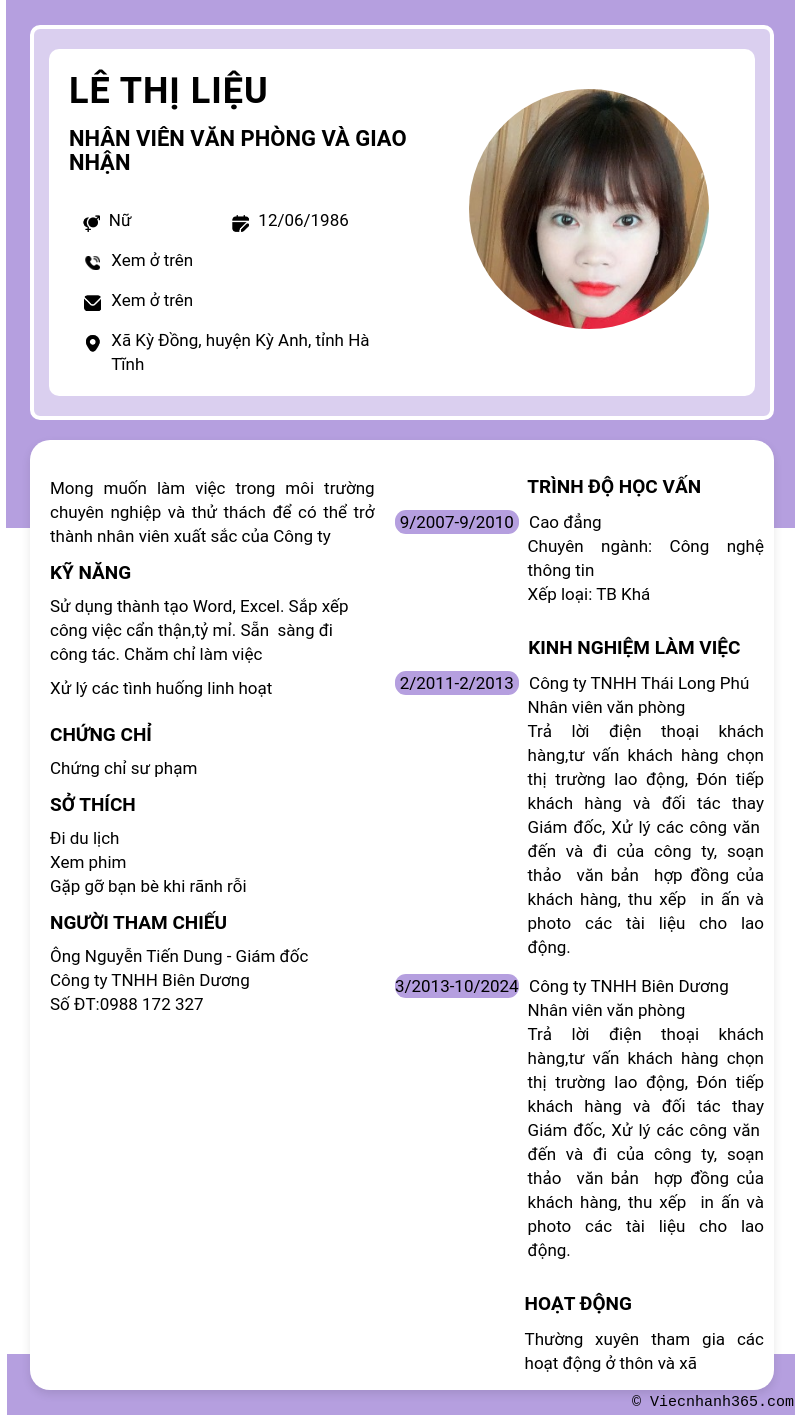 LÊ THỊ LIỆU

NHÂN VIÊN VĂN PHÒNG VÀ GIAO NHẬN

Nữ

12/06/1986

Xem ở trên

Xem ở trên

Xã Kỳ Đồng, huyện Kỳ Anh, tỉnh Hà Tĩnh

Mong muốn làm việc trong môi trường chuyên nghiệp và thử thách để có thể trở thành nhân viên xuất sắc của Công ty

KỸ NĂNG

Sử dụng thành tạo Word, Excel. Sắp xếp công việc cẩn thận,tỷ mỉ. Sẵn sàng đi công tác. Chăm chỉ làm việc

Xử lý các tình huống linh hoạt

CHỨNG CHỈ

Chứng chỉ sư phạm

SỞ THÍCH

Đi du lịch
Xem phim
Gặp gỡ bạn bè khi rãnh rỗi

NGƯỜI THAM CHIẾU

Ông Nguyễn Tiến Dung - Giám đốc
Công ty TNHH Biên Dương
Số ĐT:0988 172 327

TRÌNH ĐỘ HỌC VẤN

9/2007-9/2010
Cao đẳng
Chuyên ngành: Công nghệ thông tin
Xếp loại: TB Khá

KINH NGHIỆM LÀM VIỆC

2/2011-2/2013
Công ty TNHH Thái Long Phú
Nhân viên văn phòng
Trả lời điện thoại khách hàng,tư vấn khách hàng chọn thị trường lao động, Đón tiếp khách hàng và đối tác thay Giám đốc, Xử lý các công văn đến và đi của công ty, soạn thảo văn bản hợp đồng của khách hàng, thu xếp in ấn và photo các tài liệu cho lao động.

3/2013-10/2024
Công ty TNHH Biên Dương
Nhân viên văn phòng
Trả lời điện thoại khách hàng,tư vấn khách hàng chọn thị trường lao động, Đón tiếp khách hàng và đối tác thay Giám đốc, Xử lý các công văn đến và đi của công ty, soạn thảo văn bản hợp đồng của khách hàng, thu xếp in ấn và photo các tài liệu cho lao động.

HOẠT ĐỘNG

Thường xuyên tham gia các hoạt động ở thôn và xã

© Viecnhanh365.com